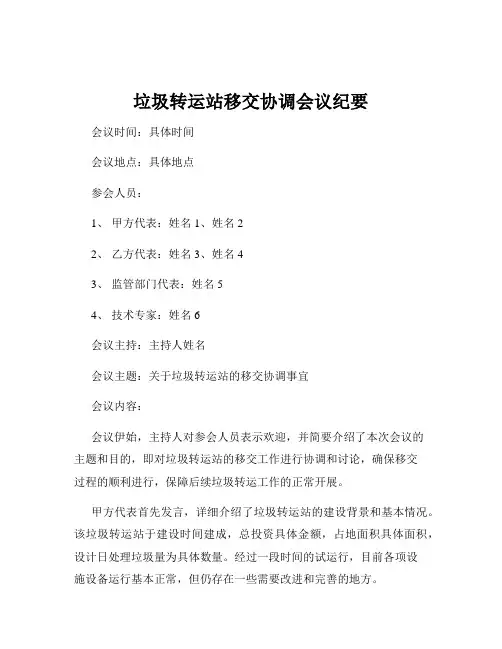 垃圾转运站移交协调会议纪要

会议时间：具体时间

会议地点：具体地点

参会人员：

1、 甲方代表：姓名 1、姓名 2

2、 乙方代表：姓名 3、姓名 4

3、 监管部门代表：姓名 5

4、 技术专家：姓名 6

会议主持：主持人姓名

会议主题：关于垃圾转运站的移交协调事宜

会议内容：

会议伊始，主持人对参会人员表示欢迎，并简要介绍了本次会议的主题和目的，即对垃圾转运站的移交工作进行协调和讨论，确保移交过程的顺利进行，保障后续垃圾转运工作的正常开展。

甲方代表首先发言，详细介绍了垃圾转运站的建设背景和基本情况。该垃圾转运站于建设时间建成，总投资具体金额，占地面积具体面积，设计日处理垃圾量为具体数量。经过一段时间的试运行，目前各项设施设备运行基本正常，但仍存在一些需要改进和完善的地方。